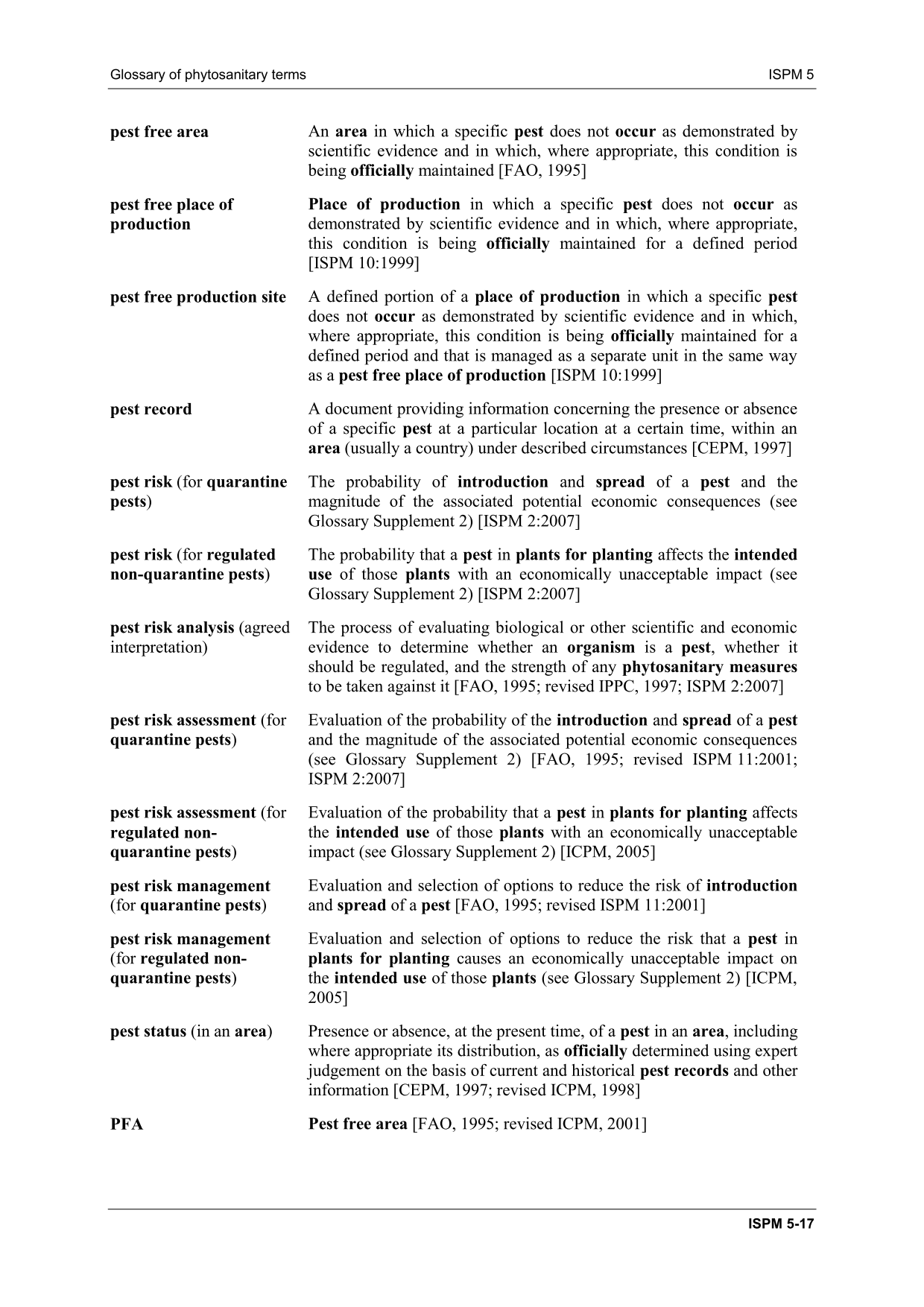 Glossary of phytosanitary terms ISPM 5

| | |
|---|---|
| pest free area | An area in which a specific pest does not occur as demonstrated by scientific evidence and in which, where appropriate, this condition is being officially maintained [FAO, 1995] |
| pest free place of production | Place of production in which a specific pest does not occur as demonstrated by scientific evidence and in which, where appropriate, this condition is being officially maintained for a defined period [ISPM 10:1999] |
| pest free production site | A defined portion of a place of production in which a specific pest does not occur as demonstrated by scientific evidence and in which, where appropriate, this condition is being officially maintained for a defined period and that is managed as a separate unit in the same way as a pest free place of production [ISPM 10:1999] |
| pest record | A document providing information concerning the presence or absence of a specific pest at a particular location at a certain time, within an area (usually a country) under described circumstances [CEPM, 1997] |
| pest risk (for quarantine pests) | The probability of introduction and spread of a pest and the magnitude of the associated potential economic consequences (see Glossary Supplement 2) [ISPM 2:2007] |
| pest risk (for regulated non-quarantine pests) | The probability that a pest in plants for planting affects the intended use of those plants with an economically unacceptable impact (see Glossary Supplement 2) [ISPM 2:2007] |
| pest risk analysis (agreed interpretation) | The process of evaluating biological or other scientific and economic evidence to determine whether an organism is a pest, whether it should be regulated, and the strength of any phytosanitary measures to be taken against it [FAO, 1995; revised IPPC, 1997; ISPM 2:2007] |
| pest risk assessment (for quarantine pests) | Evaluation of the probability of the introduction and spread of a pest and the magnitude of the associated potential economic consequences (see Glossary Supplement 2) [FAO, 1995; revised ISPM 11:2001; ISPM 2:2007] |
| pest risk assessment (for regulated non-quarantine pests) | Evaluation of the probability that a pest in plants for planting affects the intended use of those plants with an economically unacceptable impact (see Glossary Supplement 2) [ICPM, 2005] |
| pest risk management (for quarantine pests) | Evaluation and selection of options to reduce the risk of introduction and spread of a pest [FAO, 1995; revised ISPM 11:2001] |
| pest risk management (for regulated non-quarantine pests) | Evaluation and selection of options to reduce the risk that a pest in plants for planting causes an economically unacceptable impact on the intended use of those plants (see Glossary Supplement 2) [ICPM, 2005] |
| pest status (in an area) | Presence or absence, at the present time, of a pest in an area, including where appropriate its distribution, as officially determined using expert judgement on the basis of current and historical pest records and other information [CEPM, 1997; revised ICPM, 1998] |
| PFA | Pest free area [FAO, 1995; revised ICPM, 2001] |

ISPM 5-17